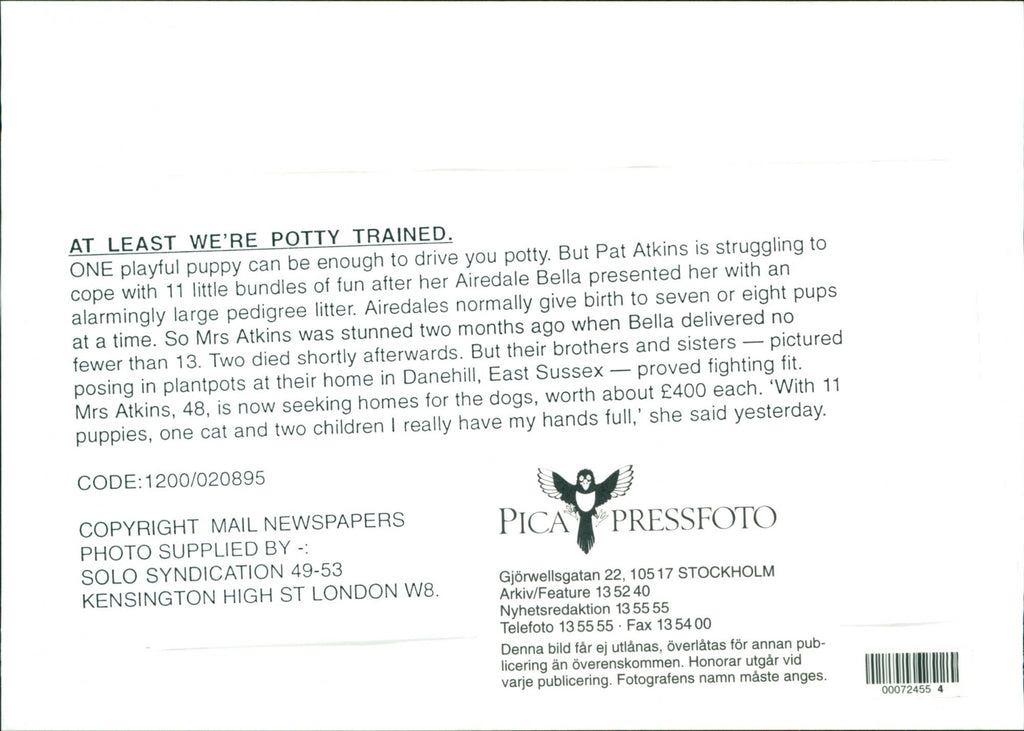 AT LEAST WE'RE POTTY TRAINED.

ONE playful puppy can be enough to drive you potty. But Pat Atkins is struggling to cope with 11 little bundles of fun after her Airedale Bella presented her with an alarmingly large pedigree litter. Airedales normally give birth to seven or eight pups at a time. So Mrs Atkins was stunned two months ago when Bella delivered no fewer than 13. Two died shortly afterwards. But their brothers and sisters — pictured posing in plantpots at their home in Danehill, East Sussex — proved fighting fit. Mrs Atkins, 48, is now seeking homes for the dogs, worth about £400 each. 'With 11 puppies, one cat and two children I really have my hands full,' she said yesterday.

CODE:1200/020895

COPYRIGHT MAIL NEWSPAPERS
PHOTO SUPPLIED BY -:
SOLO SYNDICATION 49-53
KENSINGTON HIGH ST LONDON W8.

PICA PRESSFOTO

Gjörwellsgatan 22, 105 17 STOCKHOLM
Arkiv/Feature 13 52 40
Nyhetsredaktion 13 55 55
Telefoto 13 55 55 · Fax 13 54 00

Denna bild får ej utlånas, överlåtas för annan publicering än överenskommen. Honorar utgår vid varje publicering. Fotografens namn måste anges.

00072455 4